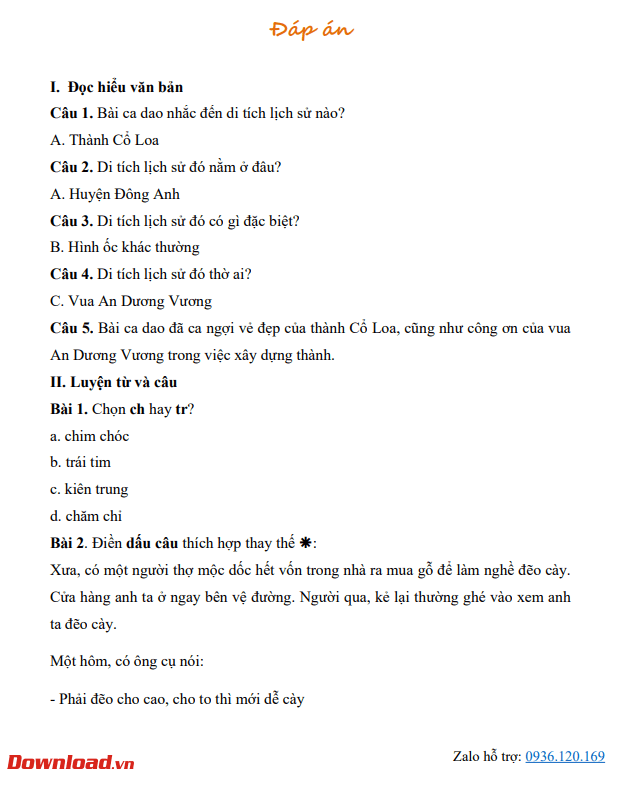 Đáp án

I. Đọc hiểu văn bản

Câu 1. Bài ca dao nhắc đến di tích lịch sử nào?

A. Thành Cổ Loa

Câu 2. Di tích lịch sử đó nằm ở đâu?

A. Huyện Đông Anh

Câu 3. Di tích lịch sử đó có gì đặc biệt?

B. Hình ốc khác thường

Câu 4. Di tích lịch sử đó thờ ai?

C. Vua An Dương Vương

Câu 5. Bài ca dao đã ca ngợi vẻ đẹp của thành Cổ Loa, cũng như công ơn của vua An Dương Vương trong việc xây dựng thành.

II. Luyện từ và câu

Bài 1. Chọn ch hay tr?

a. chim chóc

b. trái tim

c. kiên trung

d. chăm chỉ

Bài 2. Điền dấu câu thích hợp thay thế ✱:

Xưa, có một người thợ mộc dốc hết vốn trong nhà ra mua gỗ để làm nghề đẽo cày. Cửa hàng anh ta ở ngay bên vệ đường. Người qua, kẻ lại thường ghé vào xem anh ta đẽo cày.

Một hôm, có ông cụ nói:

- Phải đẽo cho cao, cho to thì mới dễ cày

Download.vn

Zalo hỗ trợ: 0936.120.169